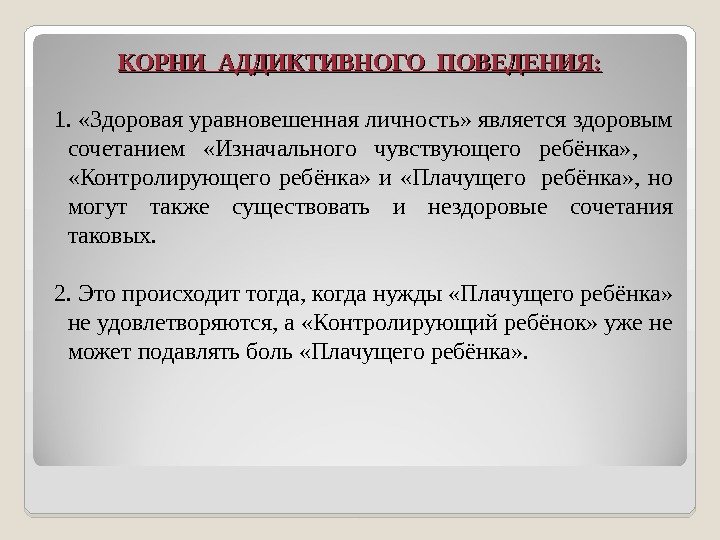 КОРНИ АДДИКТИВНОГО ПОВЕДЕНИЯ:

1. «Здоровая уравновешенная личность» является здоровым сочетанием «Изначального чувствующего ребёнка», «Контролирующего ребёнка» и «Плачущего ребёнка», но могут также существовать и нездоровые сочетания таковых.

2. Это происходит тогда, когда нужды «Плачущего ребёнка» не удовлетворяются, а «Контролирующий ребёнок» уже не может подавлять боль «Плачущего ребёнка».